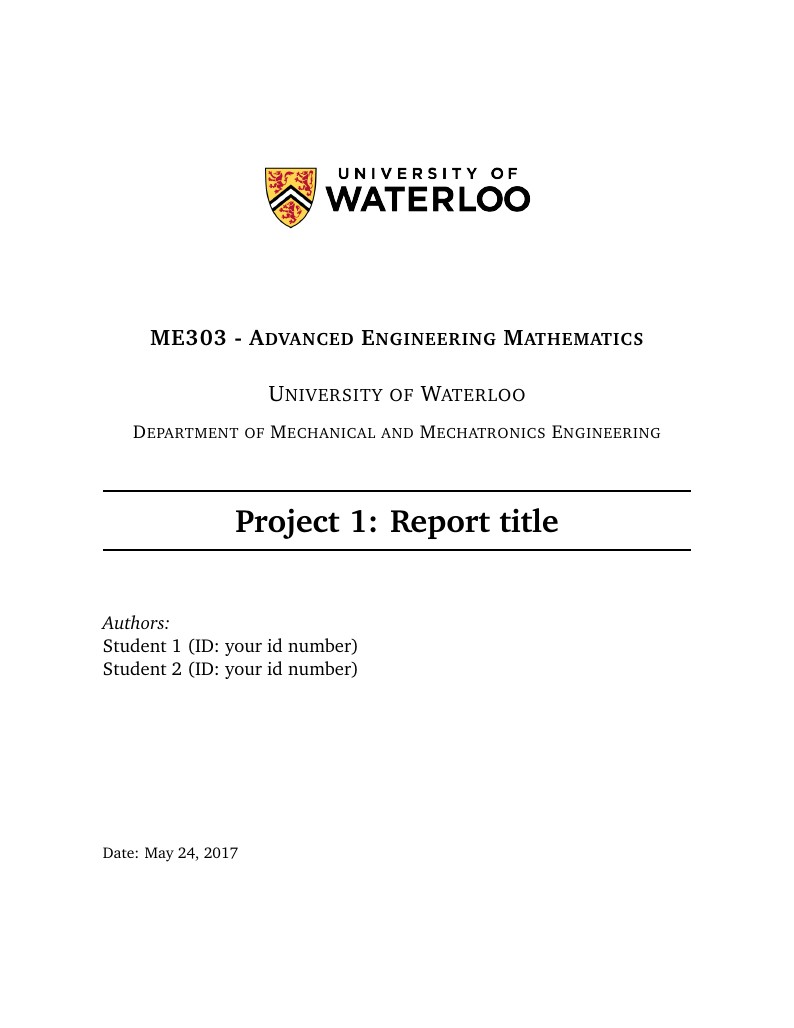 UNIVERSITY OF
WATERLOO

ME303 - ADVANCED ENGINEERING MATHEMATICS

UNIVERSITY OF WATERLOO

DEPARTMENT OF MECHANICAL AND MECHATRONICS ENGINEERING

Project 1: Report title

Authors:
Student 1 (ID: your id number)
Student 2 (ID: your id number)

Date: May 24, 2017